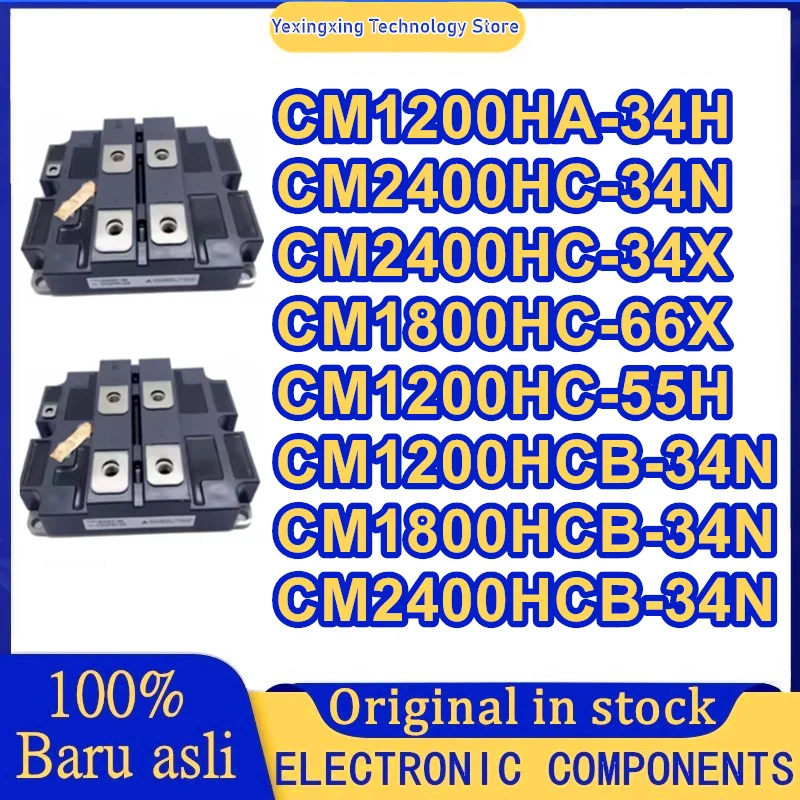 Yexingxing Technology Store

CM1200HA-34H
CM2400HC-34N
CM2400HC-34X
CM1800HC-66X
CM1200HC-55H
CM1200HCB-34N
CM1800HCB-34N
CM2400HCB-34N

100%
Baru asli

Original in stock
ELECTRONIC COMPONENTS